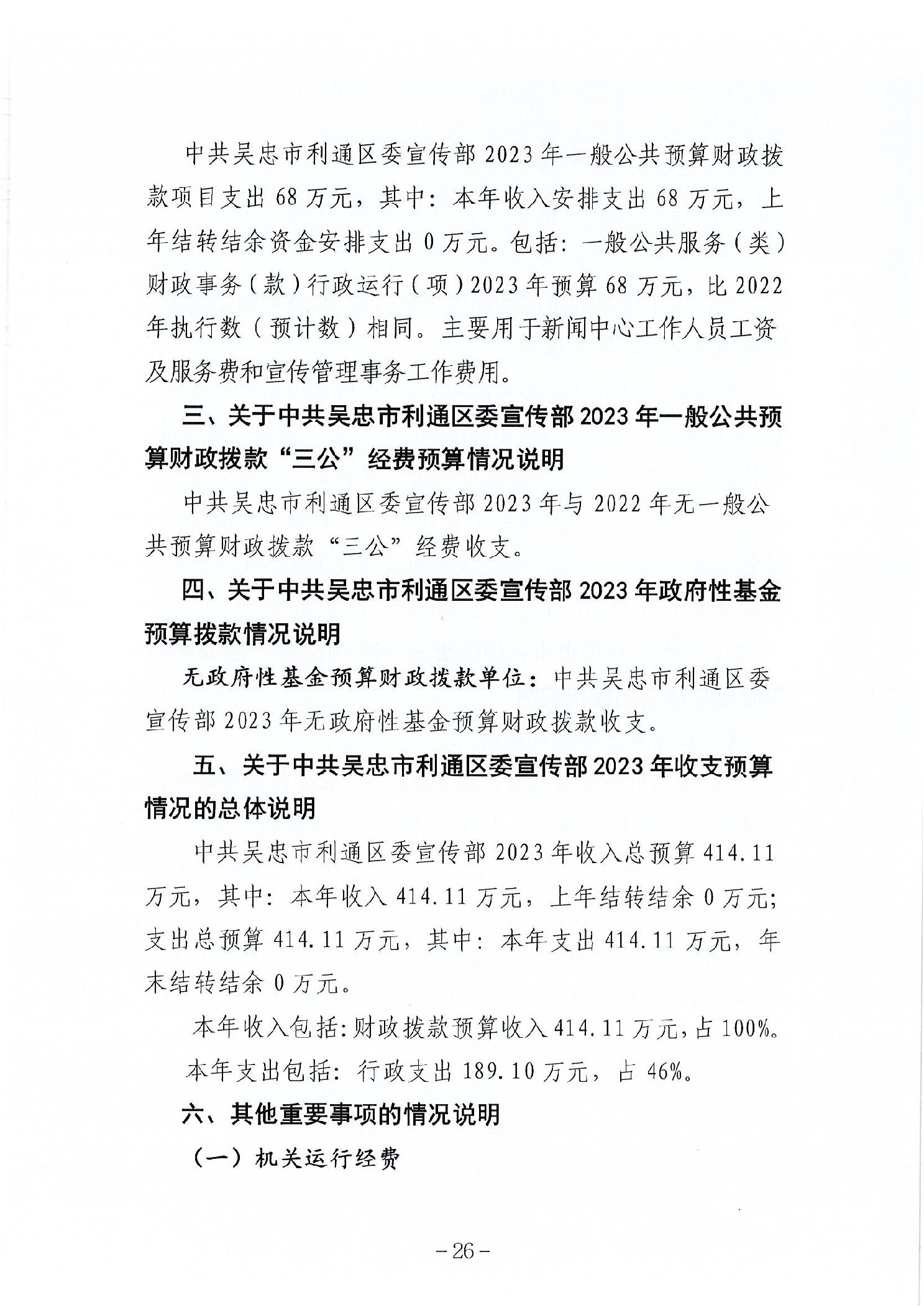 中共吴忠市利通区委宣传部 2023 年一般公共预算财政拨款项目支出 68 万元，其中：本年收入安排支出 68 万元，上年结转结余资金安排支出 0 万元。包括：一般公共服务（类）财政事务（款）行政运行（项）2023 年预算 68 万元，比 2022 年执行数（预计数）相同。主要用于新闻中心工作人员工资及服务费和宣传管理事务工作费用。

三、关于中共吴忠市利通区委宣传部 2023 年一般公共预算财政拨款“三公”经费预算情况说明

中共吴忠市利通区委宣传部 2023 年与 2022 年无一般公共预算财政拨款“三公”经费收支。

四、关于中共吴忠市利通区委宣传部 2023 年政府性基金预算拨款情况说明

无政府性基金预算财政拨款单位：中共吴忠市利通区委宣传部 2023 年无政府性基金预算财政拨款收支。

五、关于中共吴忠市利通区委宣传部 2023 年收支预算情况的总体说明

中共吴忠市利通区委宣传部 2023 年收入总预算 414.11 万元，其中：本年收入 414.11 万元，上年结转结余 0 万元；支出总预算 414.11 万元，其中：本年支出 414.11 万元，年末结转结余 0 万元。

本年收入包括：财政拨款预算收入 414.11 万元，占 100%。

本年支出包括：行政支出 189.10 万元，占 46%。

六、其他重要事项的情况说明

（一）机关运行经费

－26－